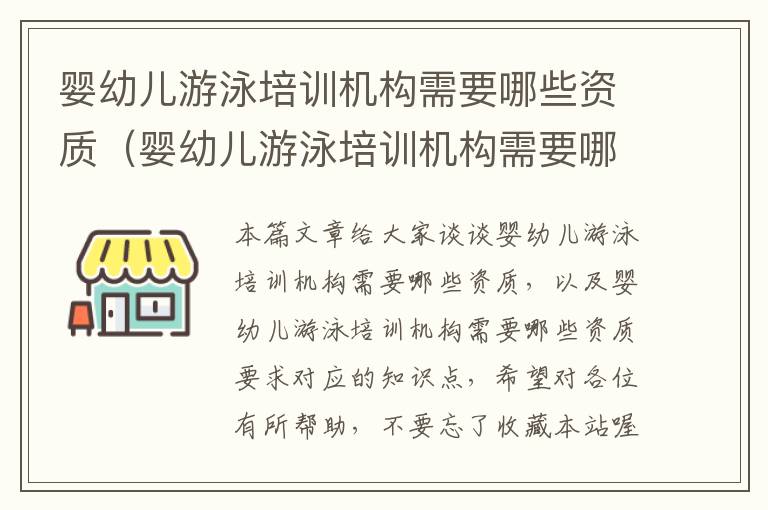 婴幼儿游泳培训机构需要哪些资质（婴幼儿游泳培训机构需要哪

本篇文章给大家谈谈婴幼儿游泳培训机构需要哪些资质，以及婴幼儿游泳培训机构需要哪些资质要求对应的知识点，希望对各位有所帮助，不要忘了收藏本站喔